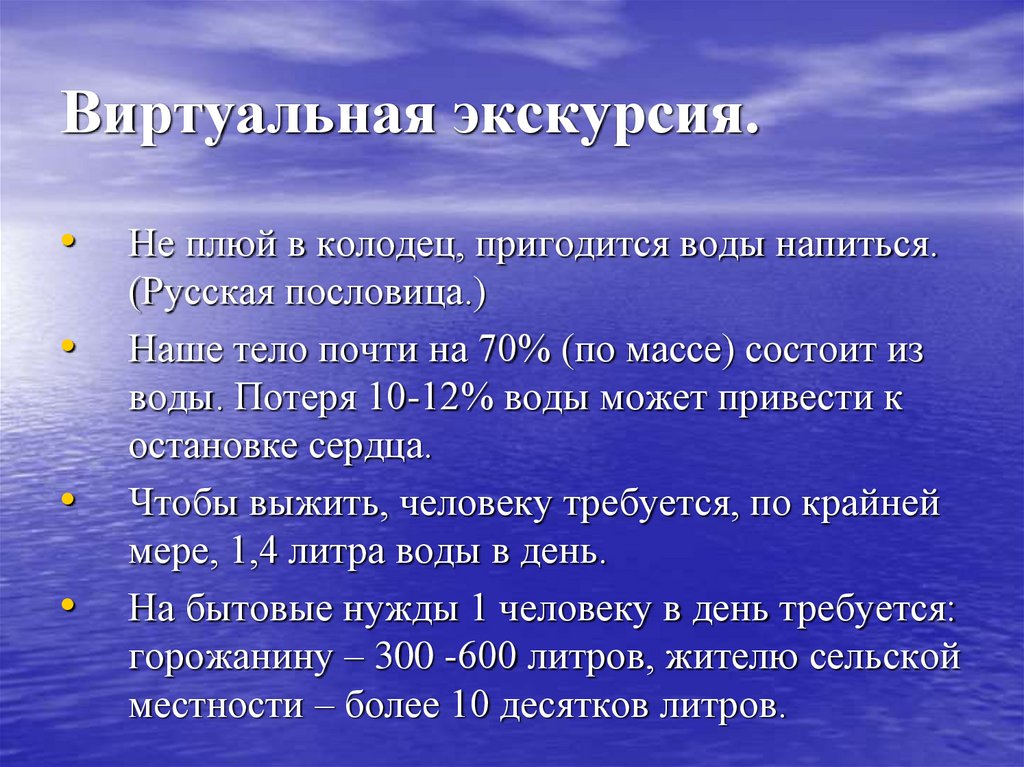 Виртуальная экскурсия.

• Не плюй в колодец, пригодится воды напиться. (Русская пословица.)

• Наше тело почти на 70% (по массе) состоит из воды. Потеря 10-12% воды может привести к остановке сердца.

• Чтобы выжить, человеку требуется, по крайней мере, 1,4 литра воды в день.

• На бытовые нужды 1 человеку в день требуется: горожанину – 300 -600 литров, жителю сельской местности – более 10 десятков литров.